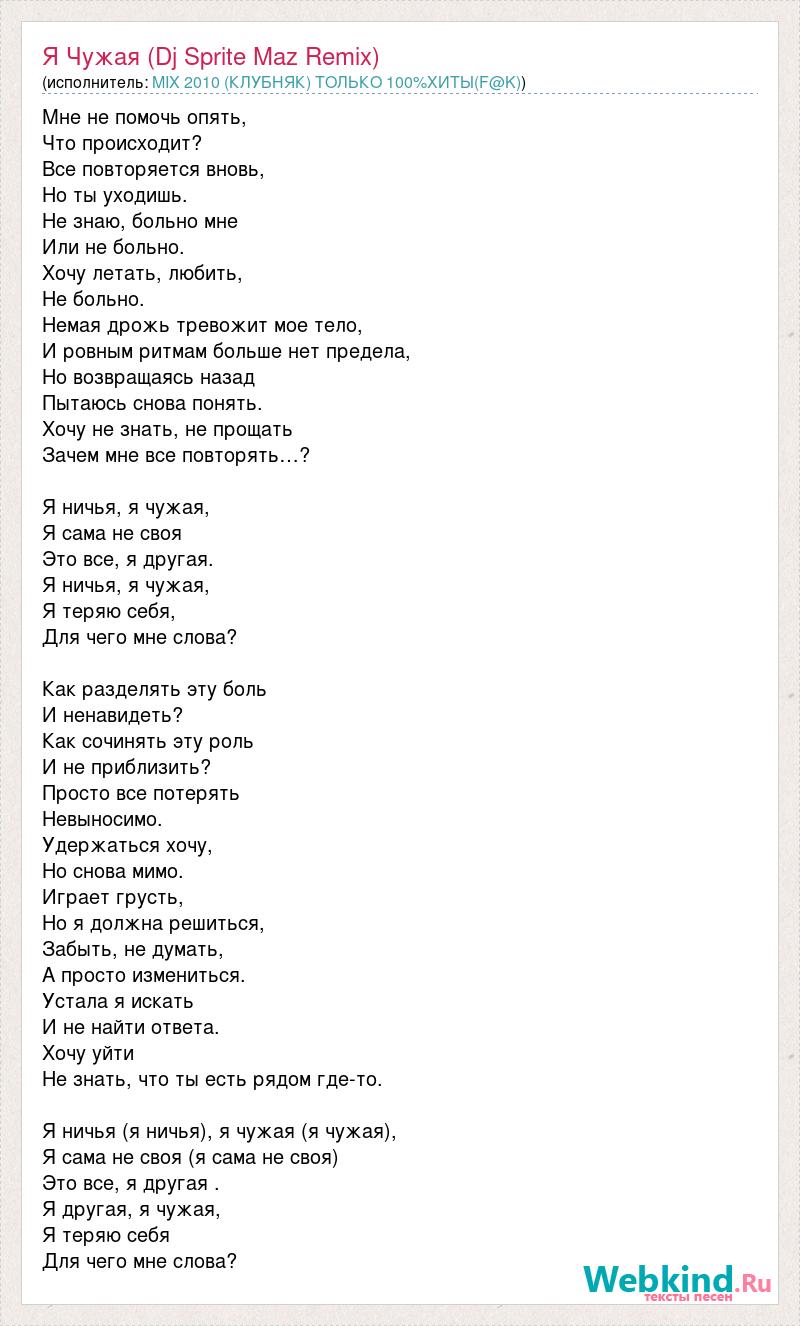 Я Чужая (Dj Sprite Maz Remix)
(исполнитель: MIX 2010 (КЛУБНЯК) ТОЛЬКО 100%ХИТЫ(F@K))

Мне не помочь опять,
Что происходит?
Все повторяется вновь,
Но ты уходишь.
Не знаю, больно мне
Или не больно.
Хочу летать, любить,
Не больно.
Немая дрожь тревожит мое тело,
И ровным ритмам больше нет предела,
Но возвращаясь назад
Пытаюсь снова понять.
Хочу не знать, не прощать
Зачем мне все повторять…?

Я ничья, я чужая,
Я сама не своя
Это все, я другая.
Я ничья, я чужая,
Я теряю себя,
Для чего мне слова?

Как разделять эту боль
И ненавидеть?
Как сочинять эту роль
И не приблизить?
Просто все потерять
Невыносимо.
Удержаться хочу,
Но снова мимо.
Играет грусть,
Но я должна решиться,
Забыть, не думать,
А просто измениться.
Устала я искать
И не найти ответа.
Хочу уйти
Не знать, что ты есть рядом где-то.

Я ничья (я ничья), я чужая (я чужая),
Я сама не своя (я сама не своя)
Это все, я другая .
Я другая, я чужая,
Я теряю себя
Для чего мне слова?

Webkind.Ru
тексты песен